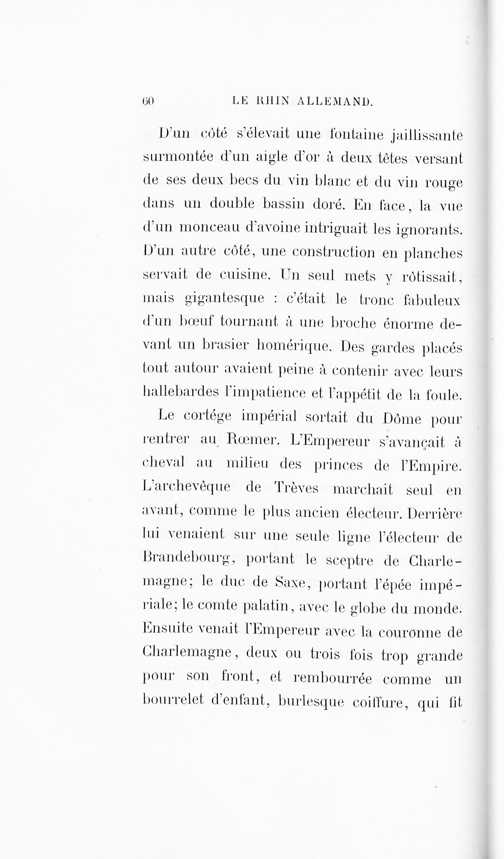 60 LE RHIN ALLEMAND.

D'un côté s'élevait une fontaine jaillissante surmontée d'un aigle d'or à deux têtes versant de ses deux becs du vin blanc et du vin rouge dans un double bassin doré. En face, la vue d'un monceau d'avoine intriguait les ignorants. D'un autre côté, une construction en planches servait de cuisine. Un seul mets y rôtissait, mais gigantesque : c'était le tronc fabuleux d'un bœuf tournant à une broche énorme devant un brasier homérique. Des gardes placés tout autour avaient peine à contenir avec leurs hallebardes l'impatience et l'appétit de la foule.

Le cortége impérial sortait du Dôme pour rentrer au Rœmer. L'Empereur s'avançait à cheval au milieu des princes de l'Empire. L'archevêque de Trèves marchait seul en avant, comme le plus ancien électeur. Derrière lui venaient sur une seule ligne l'électeur de Brandebourg, portant le sceptre de Charlemagne; le duc de Saxe, portant l'épée impériale; le comte palatin, avec le globe du monde. Ensuite venait l'Empereur avec la couronne de Charlemagne, deux ou trois fois trop grande pour son front, et rembourrée comme un bourrelet d'enfant, burlesque coiffure, qui fit